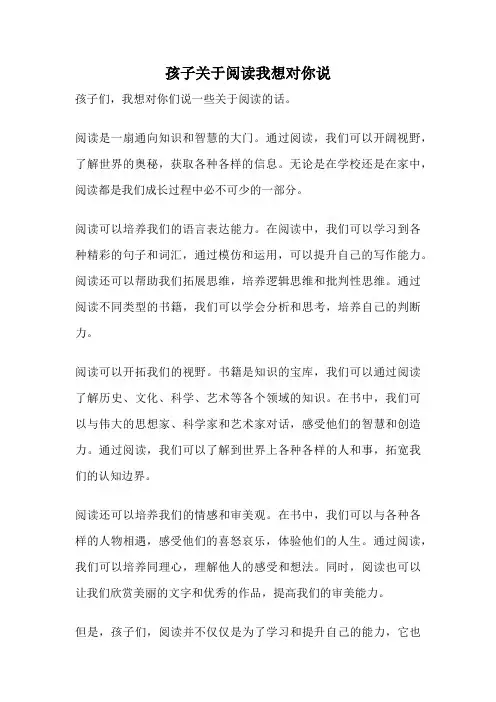 孩子关于阅读我想对你说

孩子们，我想对你们说一些关于阅读的话。

阅读是一扇通向知识和智慧的大门。通过阅读，我们可以开阔视野，了解世界的奥秘，获取各种各样的信息。无论是在学校还是在家中，阅读都是我们成长过程中必不可少的一部分。

阅读可以培养我们的语言表达能力。在阅读中，我们可以学习到各种精彩的句子和词汇，通过模仿和运用，可以提升自己的写作能力。阅读还可以帮助我们拓展思维，培养逻辑思维和批判性思维。通过阅读不同类型的书籍，我们可以学会分析和思考，培养自己的判断力。

阅读可以开拓我们的视野。书籍是知识的宝库，我们可以通过阅读了解历史、文化、科学、艺术等各个领域的知识。在书中，我们可以与伟大的思想家、科学家和艺术家对话，感受他们的智慧和创造力。通过阅读，我们可以了解到世界上各种各样的人和事，拓宽我们的认知边界。

阅读还可以培养我们的情感和审美观。在书中，我们可以与各种各样的人物相遇，感受他们的喜怒哀乐，体验他们的人生。通过阅读，我们可以培养同理心，理解他人的感受和想法。同时，阅读也可以让我们欣赏美丽的文字和优秀的作品，提高我们的审美能力。

但是，孩子们，阅读并不仅仅是为了学习和提升自己的能力，它也